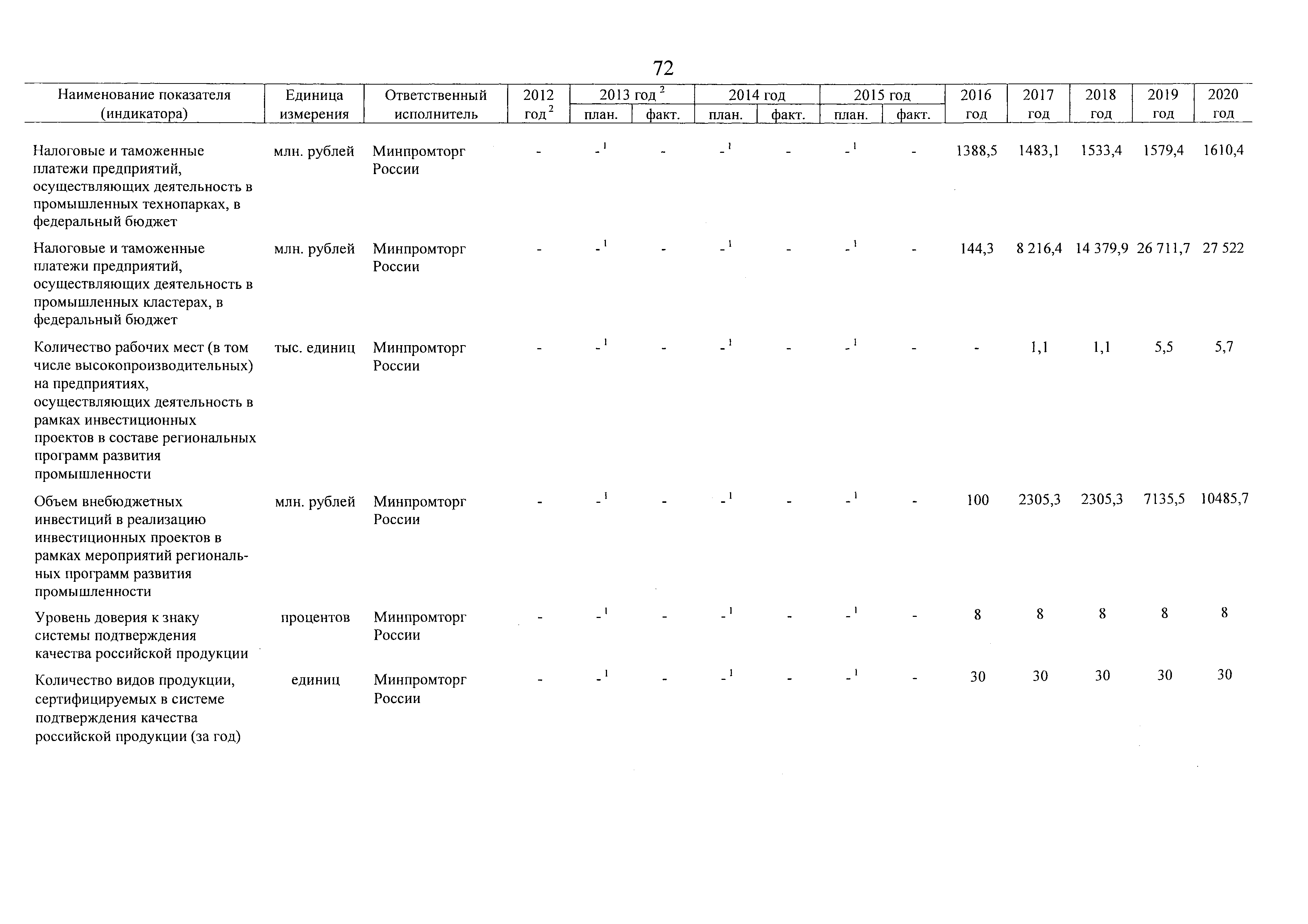 72

| Наименование показателя (индикатора) | Единица измерения | Ответственный исполнитель | 2012 год $^2$ | 2013 год $^2$ план. | 2013 год $^2$ факт. | 2014 год план. | 2014 год факт. | 2015 год план. | 2015 год факт. | 2016 год | 2017 год | 2018 год | 2019 год | 2020 год |
|---|---|---|---|---|---|---|---|---|---|---|---|---|---|---|
| Налоговые и таможенные платежи предприятий, осуществляющих деятельность в промышленных технопарках, в федеральный бюджет | млн. рублей | Минпромторг России | - | -$^1$ | - | -$^1$ | - | -$^1$ | - | 1388,5 | 1483,1 | 1533,4 | 1579,4 | 1610,4 |
| Налоговые и таможенные платежи предприятий, осуществляющих деятельность в промышленных кластерах, в федеральный бюджет | млн. рублей | Минпромторг России | - | -$^1$ | - | -$^1$ | - | -$^1$ | - | 144,3 | 8 216,4 | 14 379,9 | 26 711,7 | 27 522 |
| Количество рабочих мест (в том числе высокопроизводительных) на предприятиях, осуществляющих деятельность в рамках инвестиционных проектов в составе региональных программ развития промышленности | тыс. единиц | Минпромторг России | - | -$^1$ | - | -$^1$ | - | -$^1$ | - | - | 1,1 | 1,1 | 5,5 | 5,7 |
| Объем внебюджетных инвестиций в реализацию инвестиционных проектов в рамках мероприятий региональных программ развития промышленности | млн. рублей | Минпромторг России | - | -$^1$ | - | -$^1$ | - | -$^1$ | - | 100 | 2305,3 | 2305,3 | 7135,5 | 10485,7 |
| Уровень доверия к знаку системы подтверждения качества российской продукции | процентов | Минпромторг России | - | -$^1$ | - | -$^1$ | - | -$^1$ | - | 8 | 8 | 8 | 8 | 8 |
| Количество видов продукции, сертифицируемых в системе подтверждения качества российской продукции (за год) | единиц | Минпромторг России | - | -$^1$ | - | -$^1$ | - | -$^1$ | - | 30 | 30 | 30 | 30 | 30 |